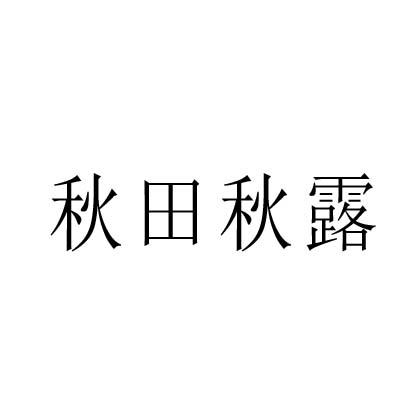 秋田秋露